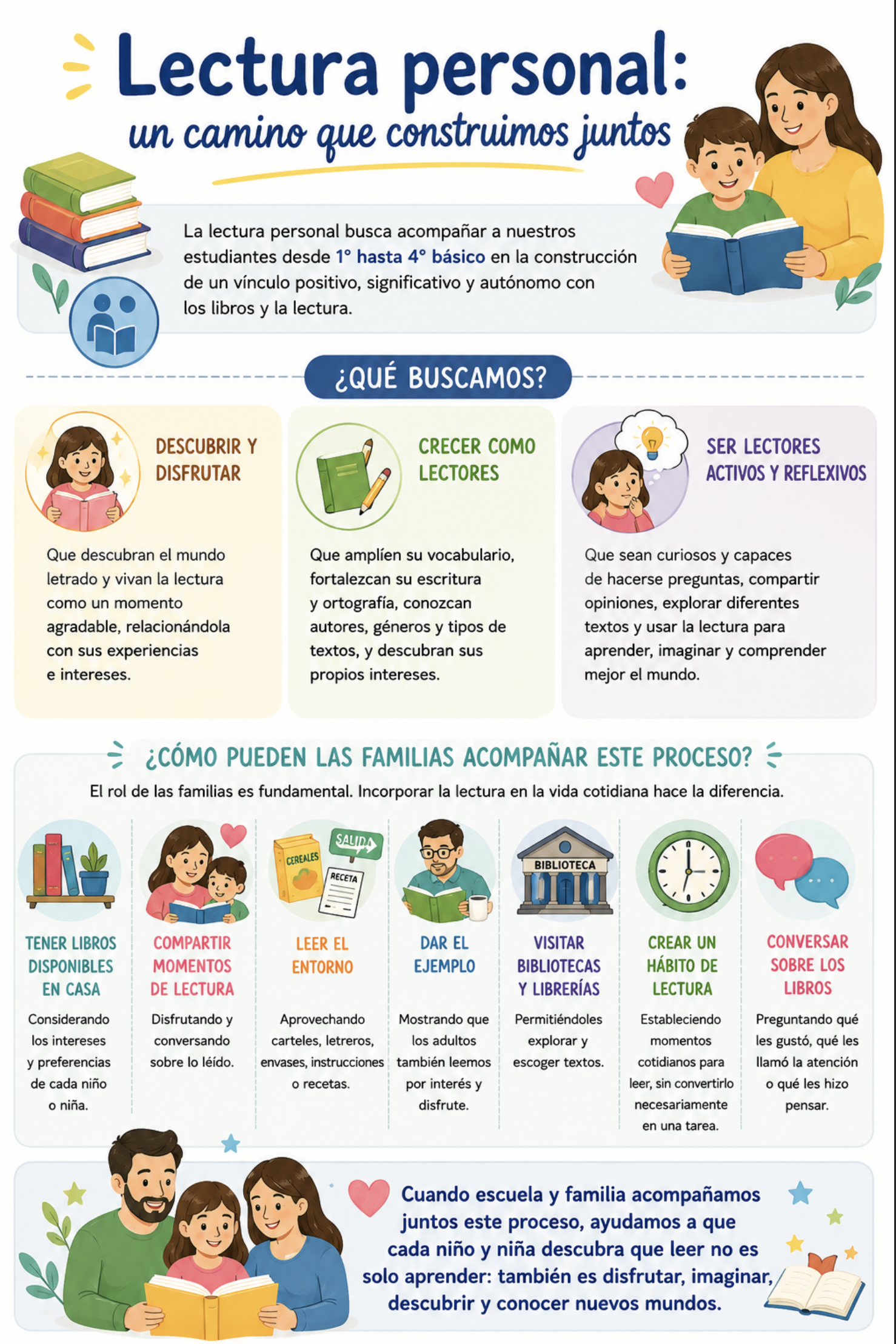 Lectura personal:
un camino que construimos juntos

La lectura personal busca acompañar a nuestros estudiantes desde 1° hasta 4° básico en la construcción de un vínculo positivo, significativo y autónomo con los libros y la lectura.

¿QUÉ BUSCAMOS?

DESCUBRIR Y DISFRUTAR

Que descubran el mundo letrado y vivan la lectura como un momento agradable, relacionándola con sus experiencias e intereses.

CRECER COMO LECTORES

Que amplíen su vocabulario, fortalezcan su escritura y ortografía, conozcan autores, géneros y tipos de textos, y descubran sus propios intereses.

SER LECTORES ACTIVOS Y REFLEXIVOS

Que sean curiosos y capaces de hacerse preguntas, compartir opiniones, explorar diferentes textos y usar la lectura para aprender, imaginar y comprender mejor el mundo.

¿CÓMO PUEDEN LAS FAMILIAS ACOMPAÑAR ESTE PROCESO?

El rol de las familias es fundamental. Incorporar la lectura en la vida cotidiana hace la diferencia.

TENER LIBROS DISPONIBLES EN CASA

Considerando los intereses y preferencias de cada niño o niña.

COMPARTIR MOMENTOS DE LECTURA

Disfrutando y conversando sobre lo leído.

CEREALES
SALIDA
RECETA

LEER EL ENTORNO

Aprovechando carteles, letreros, envases, instrucciones o recetas.

DAR EL EJEMPLO

Mostrando que los adultos también leemos por interés y disfrute.

BIBLIOTECA

VISITAR BIBLIOTECAS Y LIBRERÍAS

Permitiéndoles explorar y escoger textos.

CREAR UN HÁBITO DE LECTURA

Estableciendo momentos cotidianos para leer, sin convertirlo necesariamente en una tarea.

CONVERSAR SOBRE LOS LIBROS

Preguntando qué les gustó, qué les llamó la atención o qué les hizo pensar.

Cuando escuela y familia acompañamos juntos este proceso, ayudamos a que cada niño y niña descubra que leer no es solo aprender: también es disfrutar, imaginar, descubrir y conocer nuevos mundos.